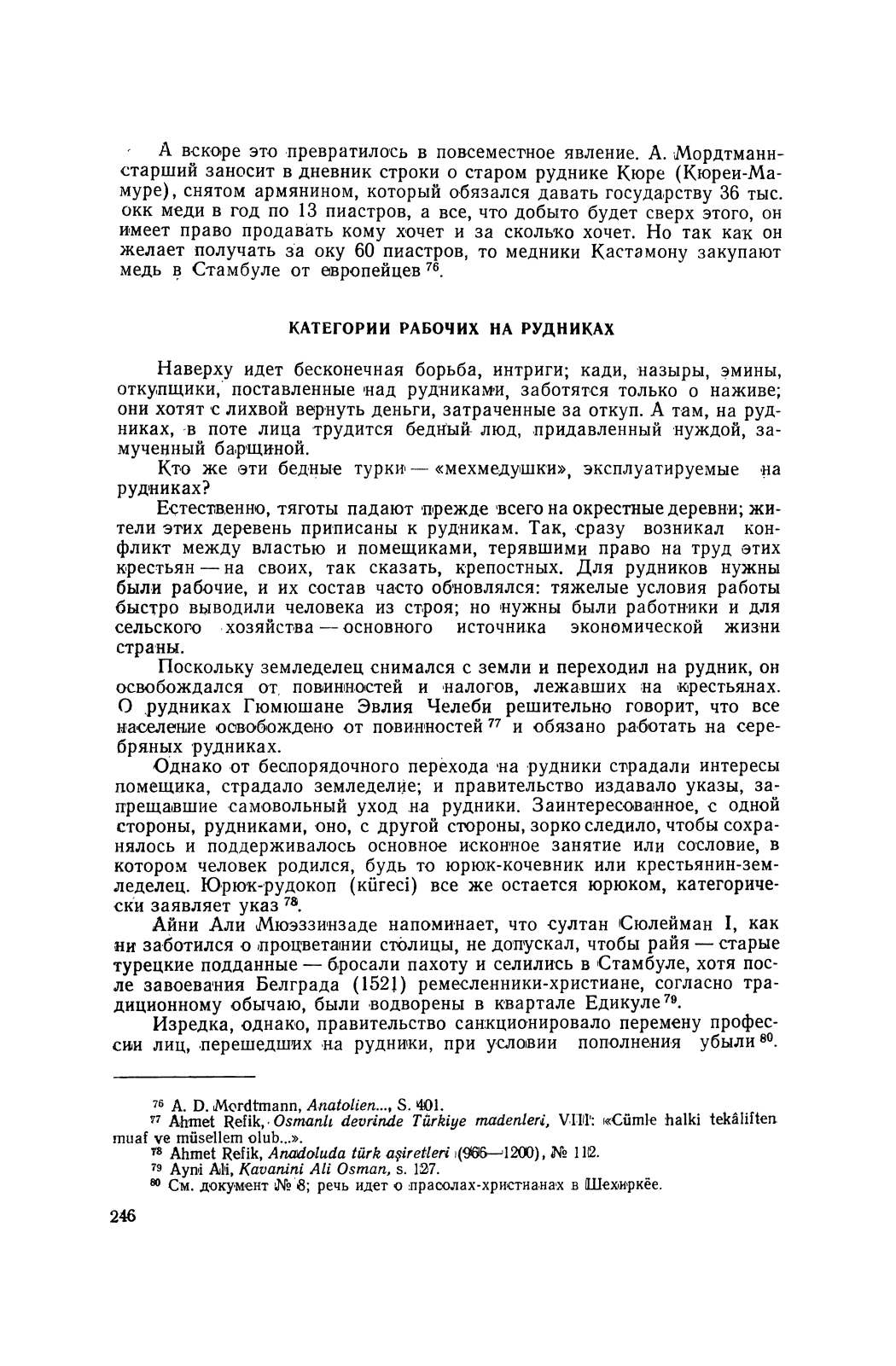 А вскоре это превратилось в повсеместное явление. А. Мордтманн-старший заносит в дневник строки о старом руднике Кюре (Кюреи-Мамуре), снятом армянином, который обязался давать государству 36 тыс. окк меди в год по 13 пиастров, а все, что добыто будет сверх этого, он имеет право продавать кому хочет и за сколько хочет. Но так как он желает получать за оку 60 пиастров, то медники Кастамону закупают медь в Стамбуле от европейцев $^{76}$.

КАТЕГОРИИ РАБОЧИХ НА РУДНИКАХ

Наверху идет бесконечная борьба, интриги; кади, назыры, эмины, откупщики, поставленные над рудниками, заботятся только о наживе; они хотят с лихвой вернуть деньги, затраченные за откуп. А там, на рудниках, в поте лица трудится бедный люд, придавленный нуждой, замученный барщиной.

Кто же эти бедные турки — «мехмедушки», эксплуатируемые на рудниках?

Естественно, тяготы падают прежде всего на окрестные деревни; жители этих деревень приписаны к рудникам. Так, сразу возникал конфликт между властью и помещиками, терявшими право на труд этих крестьян — на своих, так сказать, крепостных. Для рудников нужны были рабочие, и их состав часто обновлялся: тяжелые условия работы быстро выводили человека из строя; но нужны были работники и для сельского хозяйства — основного источника экономической жизни страны.

Поскольку земледелец снимался с земли и переходил на рудник, он освобождался от повинностей и налогов, лежавших на крестьянах. О рудниках Гюмюшане Эвлия Челеби решительно говорит, что все население освобождено от повинностей $^{77}$ и обязано работать на серебряных рудниках.

Однако от беспорядочного перехода на рудники страдали интересы помещика, страдало земледелие; и правительство издавало указы, запрещавшие самовольный уход на рудники. Заинтересованное, с одной стороны, рудниками, оно, с другой стороны, зорко следило, чтобы сохранялось и поддерживалось основное исконное занятие или сословие, в котором человек родился, будь то юрюк-кочевник или крестьянин-земледелец. Юрюк-рудокоп (küreci) все же остается юрюком, категорически заявляет указ $^{78}$.

Айни Али Мюэззинзаде напоминает, что султан Сюлейман I, как ни заботился о процветании столицы, не допускал, чтобы райя — старые турецкие подданные — бросали пахоту и селились в Стамбуле, хотя после завоевания Белграда (1521) ремесленники-христиане, согласно традиционному обычаю, были водворены в квартале Едикуле $^{79}$.

Изредка, однако, правительство санкционировало перемену профессии лиц, перешедших на рудники, при условии пополнения убыли $^{80}$.

$^{76}$ A. D. Mordtmann, Anatolien..., S. 401.
$^{77}$ Ahmet Refik, Osmanlı devrinde Türkiye madenleri, VIII: «Cümle halki tekâliften muaf ve müsellem olub...».
$^{78}$ Ahmet Refik, Anadoluda türk aşiretleri (966—1200), № 112.
$^{79}$ Ayni Ali, Kavanini Ali Osman, s. 127.
$^{80}$ См. документ № 8; речь идет о прасолах-христианах в Шехиркёе.

246